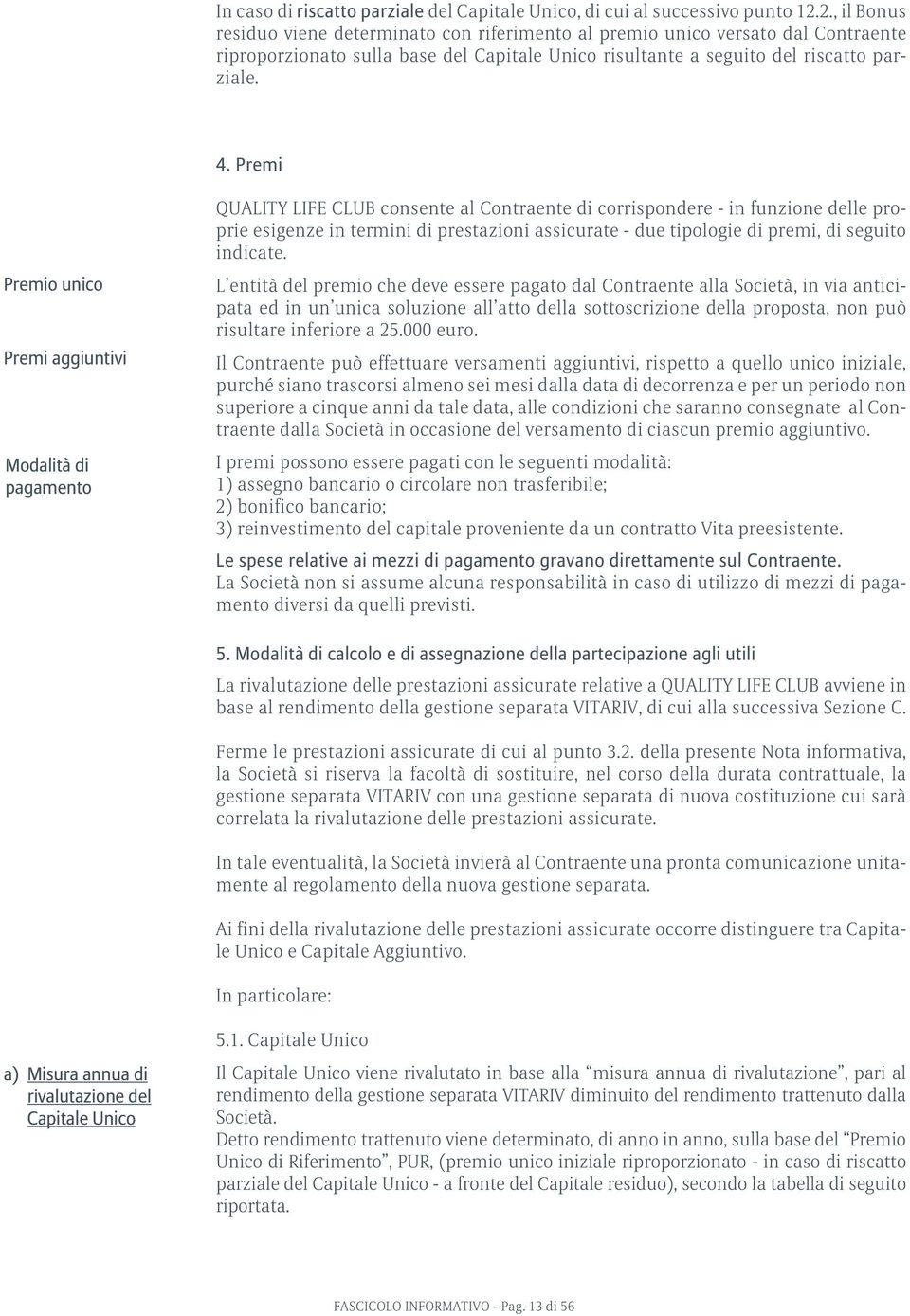 In caso di riscatto parziale del Capitale Unico, di cui al successivo punto 12.2., il Bonus residuo viene determinato con riferimento al premio unico versato dal Contraente riproporzionato sulla base del Capitale Unico risultante a seguito del riscatto parziale.

4. Premi

QUALITY LIFE CLUB consente al Contraente di corrispondere - in funzione delle proprie esigenze in termini di prestazioni assicurate - due tipologie di premi, di seguito indicate.

Premio unico

L'entità del premio che deve essere pagato dal Contraente alla Società, in via anticipata ed in un'unica soluzione all'atto della sottoscrizione della proposta, non può risultare inferiore a 25.000 euro.

Premi aggiuntivi

Il Contraente può effettuare versamenti aggiuntivi, rispetto a quello unico iniziale, purché siano trascorsi almeno sei mesi dalla data di decorrenza e per un periodo non superiore a cinque anni da tale data, alle condizioni che saranno consegnate al Contraente dalla Società in occasione del versamento di ciascun premio aggiuntivo.

Modalità di pagamento

I premi possono essere pagati con le seguenti modalità:
1) assegno bancario o circolare non trasferibile;
2) bonifico bancario;
3) reinvestimento del capitale proveniente da un contratto Vita preesistente.

Le spese relative ai mezzi di pagamento gravano direttamente sul Contraente.
La Società non si assume alcuna responsabilità in caso di utilizzo di mezzi di pagamento diversi da quelli previsti.

5. Modalità di calcolo e di assegnazione della partecipazione agli utili

La rivalutazione delle prestazioni assicurate relative a QUALITY LIFE CLUB avviene in base al rendimento della gestione separata VITARIV, di cui alla successiva Sezione C.

Ferme le prestazioni assicurate di cui al punto 3.2. della presente Nota informativa, la Società si riserva la facoltà di sostituire, nel corso della durata contrattuale, la gestione separata VITARIV con una gestione separata di nuova costituzione cui sarà correlata la rivalutazione delle prestazioni assicurate.

In tale eventualità, la Società invierà al Contraente una pronta comunicazione unitamente al regolamento della nuova gestione separata.

Ai fini della rivalutazione delle prestazioni assicurate occorre distinguere tra Capitale Unico e Capitale Aggiuntivo.

In particolare:

5.1. Capitale Unico

a) Misura annua di rivalutazione del Capitale Unico

Il Capitale Unico viene rivalutato in base alla "misura annua di rivalutazione", pari al rendimento della gestione separata VITARIV diminuito del rendimento trattenuto dalla Società.
Detto rendimento trattenuto viene determinato, di anno in anno, sulla base del "Premio Unico di Riferimento", PUR, (premio unico iniziale riproporzionato - in caso di riscatto parziale del Capitale Unico - a fronte del Capitale residuo), secondo la tabella di seguito riportata.

FASCICOLO INFORMATIVO - Pag. 13 di 56